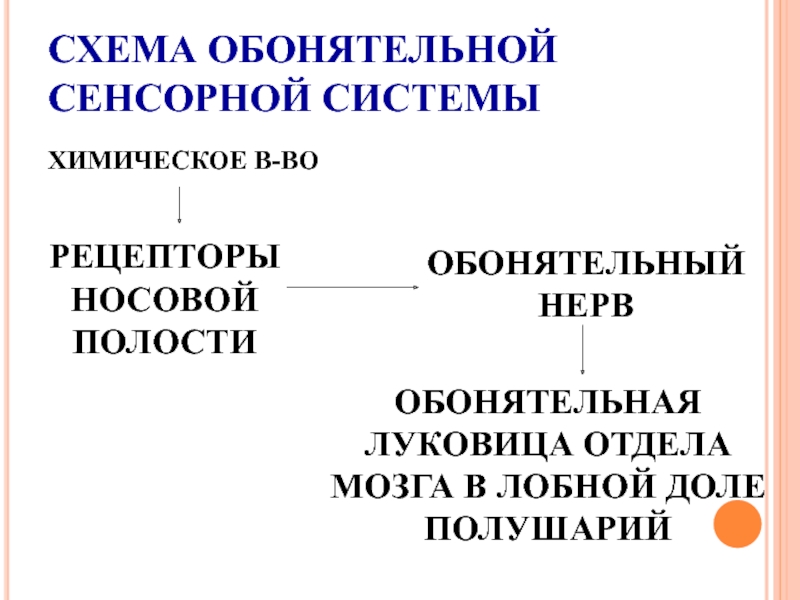 СХЕМА ОБОНЯТЕЛЬНОЙ СЕНСОРНОЙ СИСТЕМЫ

ХИМИЧЕСКОЕ В-ВО

РЕЦЕПТОРЫ
НОСОВОЙ
ПОЛОСТИ

ОБОНЯТЕЛЬНЫЙ
НЕРВ

ОБОНЯТЕЛЬНАЯ
ЛУКОВИЦА ОТДЕЛА
МОЗГА В ЛОБНОЙ ДОЛЕ
ПОЛУШАРИЙ